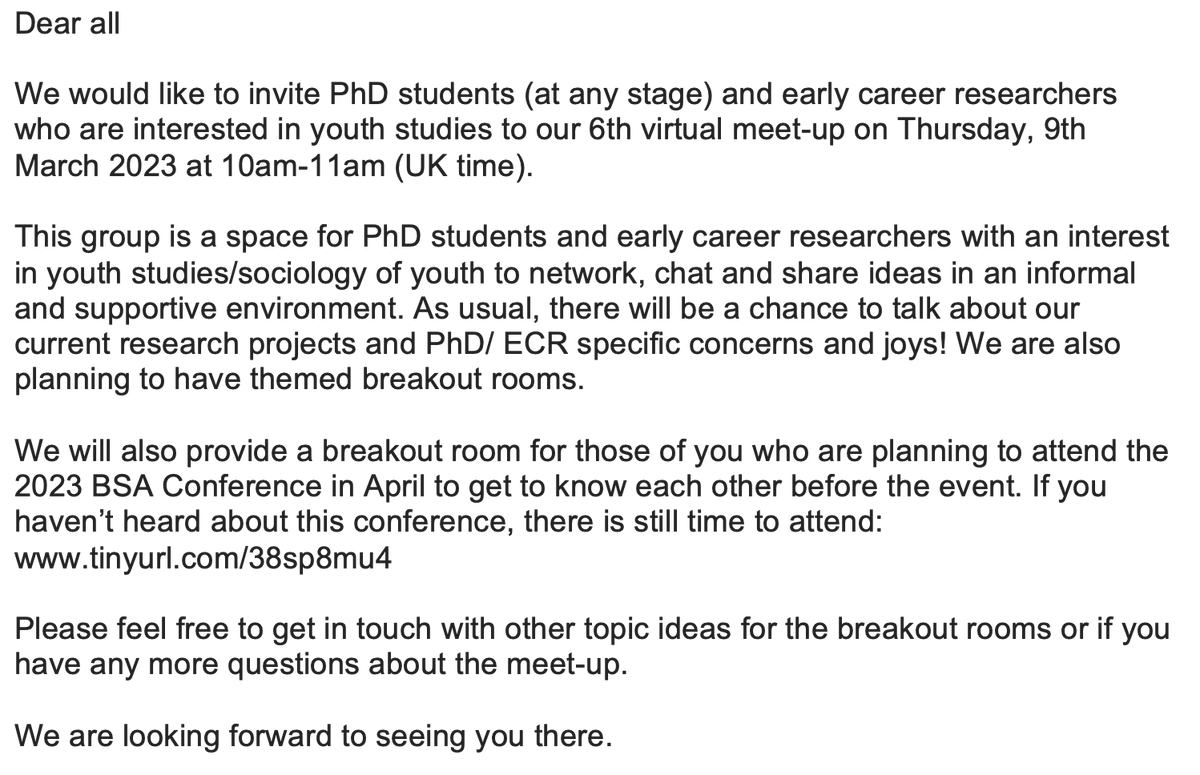 Dear all

We would like to invite PhD students (at any stage) and early career researchers who are interested in youth studies to our 6th virtual meet-up on Thursday, 9th March 2023 at 10am-11am (UK time).

This group is a space for PhD students and early career researchers with an interest in youth studies/sociology of youth to network, chat and share ideas in an informal and supportive environment. As usual, there will be a chance to talk about our current research projects and PhD/ ECR specific concerns and joys! We are also planning to have themed breakout rooms.

We will also provide a breakout room for those of you who are planning to attend the 2023 BSA Conference in April to get to know each other before the event. If you haven't heard about this conference, there is still time to attend: www.tinyurl.com/38sp8mu4

Please feel free to get in touch with other topic ideas for the breakout rooms or if you have any more questions about the meet-up.

We are looking forward to seeing you there.